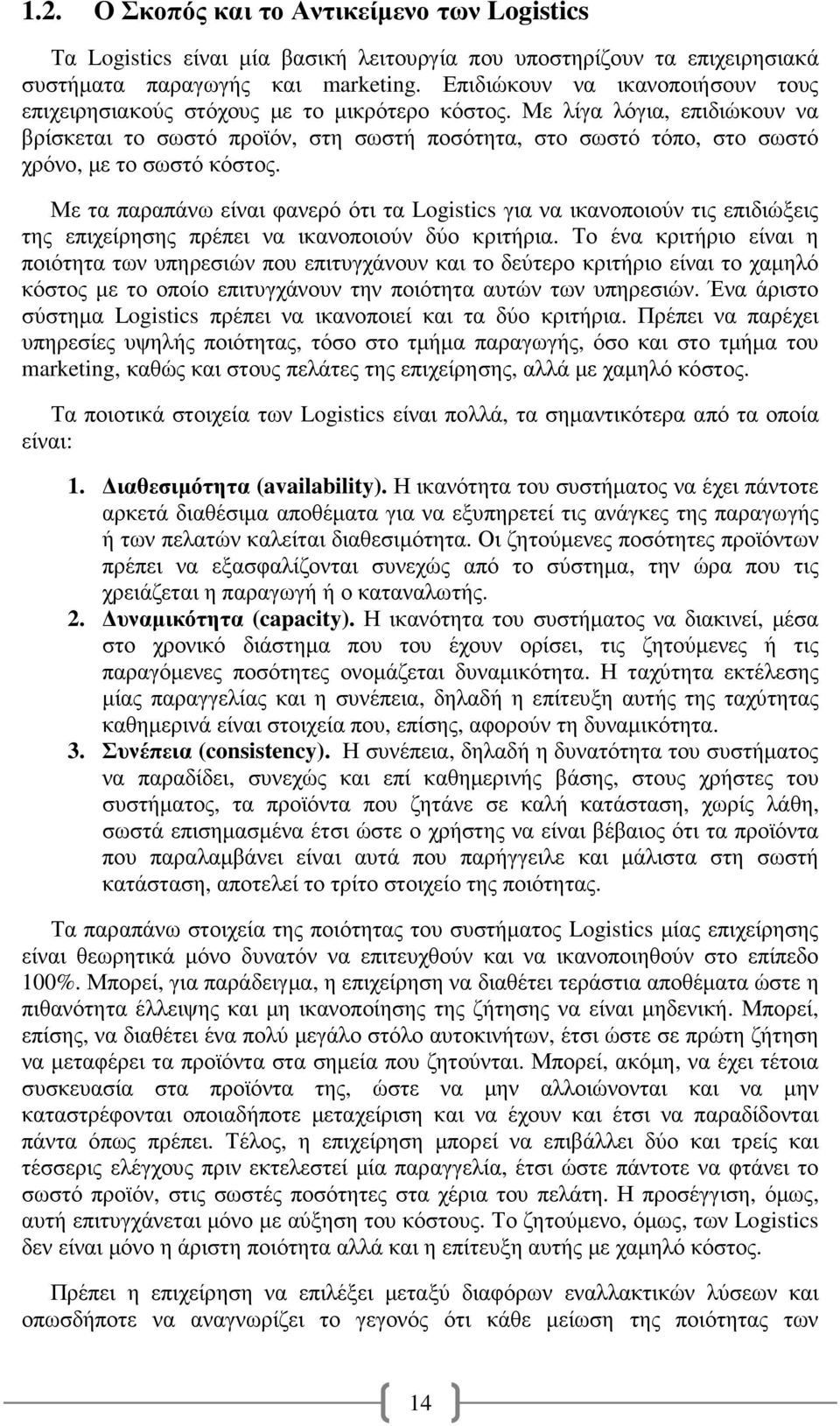 1.2. Ο Σκοπός και το Αντικείµενο των Logistics

Τα Logistics είναι µία βασική λειτουργία που υποστηρίζουν τα επιχειρησιακά συστήµατα παραγωγής και marketing. Επιδιώκουν να ικανοποιήσουν τους επιχειρησιακούς στόχους µε το µικρότερο κόστος. Με λίγα λόγια, επιδιώκουν να βρίσκεται το σωστό προϊόν, στη σωστή ποσότητα, στο σωστό τόπο, στο σωστό χρόνο, µε το σωστό κόστος.

Με τα παραπάνω είναι φανερό ότι τα Logistics για να ικανοποιούν τις επιδιώξεις της επιχείρησης πρέπει να ικανοποιούν δύο κριτήρια. Το ένα κριτήριο είναι η ποιότητα των υπηρεσιών που επιτυγχάνουν και το δεύτερο κριτήριο είναι το χαµηλό κόστος µε το οποίο επιτυγχάνουν την ποιότητα αυτών των υπηρεσιών. Ένα άριστο σύστηµα Logistics πρέπει να ικανοποιεί και τα δύο κριτήρια. Πρέπει να παρέχει υπηρεσίες υψηλής ποιότητας, τόσο στο τµήµα παραγωγής, όσο και στο τµήµα του marketing, καθώς και στους πελάτες της επιχείρησης, αλλά µε χαµηλό κόστος.

Τα ποιοτικά στοιχεία των Logistics είναι πολλά, τα σηµαντικότερα από τα οποία είναι:

1. Διαθεσιµότητα (availability). Η ικανότητα του συστήµατος να έχει πάντοτε αρκετά διαθέσιµα αποθέµατα για να εξυπηρετεί τις ανάγκες της παραγωγής ή των πελατών καλείται διαθεσιµότητα. Οι ζητούµενες ποσότητες προϊόντων πρέπει να εξασφαλίζονται συνεχώς από το σύστηµα, την ώρα που τις χρειάζεται η παραγωγή ή ο καταναλωτής.
2. Δυναµικότητα (capacity). Η ικανότητα του συστήµατος να διακινεί, µέσα στο χρονικό διάστηµα που του έχουν ορίσει, τις ζητούµενες ή τις παραγόµενες ποσότητες ονοµάζεται δυναµικότητα. Η ταχύτητα εκτέλεσης µίας παραγγελίας και η συνέπεια, δηλαδή η επίτευξη αυτής της ταχύτητας καθηµερινά είναι στοιχεία που, επίσης, αφορούν τη δυναµικότητα.
3. Συνέπεια (consistency). Η συνέπεια, δηλαδή η δυνατότητα του συστήµατος να παραδίδει, συνεχώς και επί καθηµερινής βάσης, στους χρήστες του συστήµατος, τα προϊόντα που ζητάνε σε καλή κατάσταση, χωρίς λάθη, σωστά επισηµασµένα έτσι ώστε ο χρήστης να είναι βέβαιος ότι τα προϊόντα που παραλαµβάνει είναι αυτά που παρήγγειλε και µάλιστα στη σωστή κατάσταση, αποτελεί το τρίτο στοιχείο της ποιότητας.

Τα παραπάνω στοιχεία της ποιότητας του συστήµατος Logistics µίας επιχείρησης είναι θεωρητικά µόνο δυνατόν να επιτευχθούν και να ικανοποιηθούν στο επίπεδο 100%. Μπορεί, για παράδειγµα, η επιχείρηση να διαθέτει τεράστια αποθέµατα ώστε η πιθανότητα έλλειψης και µη ικανοποίησης της ζήτησης να είναι µηδενική. Μπορεί, επίσης, να διαθέτει ένα πολύ µεγάλο στόλο αυτοκινήτων, έτσι ώστε σε πρώτη ζήτηση να µεταφέρει τα προϊόντα στα σηµεία που ζητούνται. Μπορεί, ακόµη, να έχει τέτοια συσκευασία στα προϊόντα της, ώστε να µην αλλοιώνονται και να µην καταστρέφονται οποιαδήποτε µεταχείριση και να έχουν και έτσι να παραδίδονται πάντα όπως πρέπει. Τέλος, η επιχείρηση µπορεί να επιβάλλει δύο και τρείς και τέσσερις ελέγχους πριν εκτελεστεί µία παραγγελία, έτσι ώστε πάντοτε να φτάνει το σωστό προϊόν, στις σωστές ποσότητες στα χέρια του πελάτη. Η προσέγγιση, όµως, αυτή επιτυγχάνεται µόνο µε αύξηση του κόστους. Το ζητούµενο, όµως, των Logistics δεν είναι µόνο η άριστη ποιότητα αλλά και η επίτευξη αυτής µε χαµηλό κόστος.

Πρέπει η επιχείρηση να επιλέξει µεταξύ διαφόρων εναλλακτικών λύσεων και οπωσδήποτε να αναγνωρίζει το γεγονός ότι κάθε µείωση της ποιότητας των

14